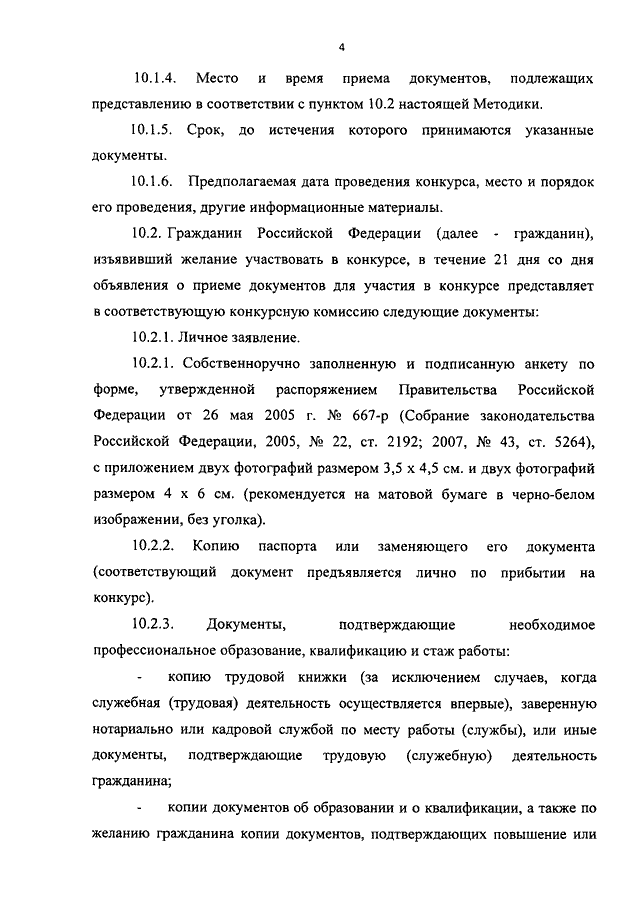 4

10.1.4. Место и время приема документов, подлежащих представлению в соответствии с пунктом 10.2 настоящей Методики.

10.1.5. Срок, до истечения которого принимаются указанные документы.

10.1.6. Предполагаемая дата проведения конкурса, место и порядок его проведения, другие информационные материалы.

10.2. Гражданин Российской Федерации (далее - гражданин), изъявивший желание участвовать в конкурсе, в течение 21 дня со дня объявления о приеме документов для участия в конкурсе представляет в соответствующую конкурсную комиссию следующие документы:

10.2.1. Личное заявление.

10.2.1. Собственноручно заполненную и подписанную анкету по форме, утвержденной распоряжением Правительства Российской Федерации от 26 мая 2005 г. № 667-р (Собрание законодательства Российской Федерации, 2005, № 22, ст. 2192; 2007, № 43, ст. 5264), с приложением двух фотографий размером 3,5 х 4,5 см. и двух фотографий размером 4 х 6 см. (рекомендуется на матовой бумаге в черно-белом изображении, без уголка).

10.2.2. Копию паспорта или заменяющего его документа (соответствующий документ предъявляется лично по прибытии на конкурс).

10.2.3. Документы, подтверждающие необходимое профессиональное образование, квалификацию и стаж работы:

- копию трудовой книжки (за исключением случаев, когда служебная (трудовая) деятельность осуществляется впервые), заверенную нотариально или кадровой службой по месту работы (службы), или иные документы, подтверждающие трудовую (служебную) деятельность гражданина;

- копии документов об образовании и о квалификации, а также по желанию гражданина копии документов, подтверждающих повышение или